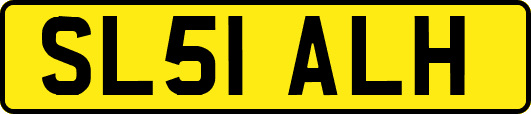 SL51 ALH